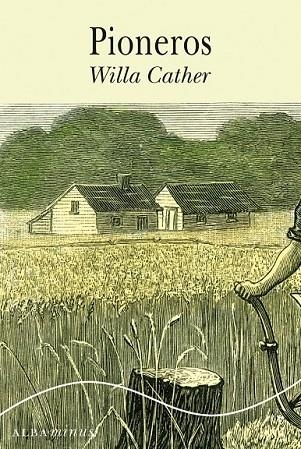 Pioneros
Willa Cather

ALBA minus